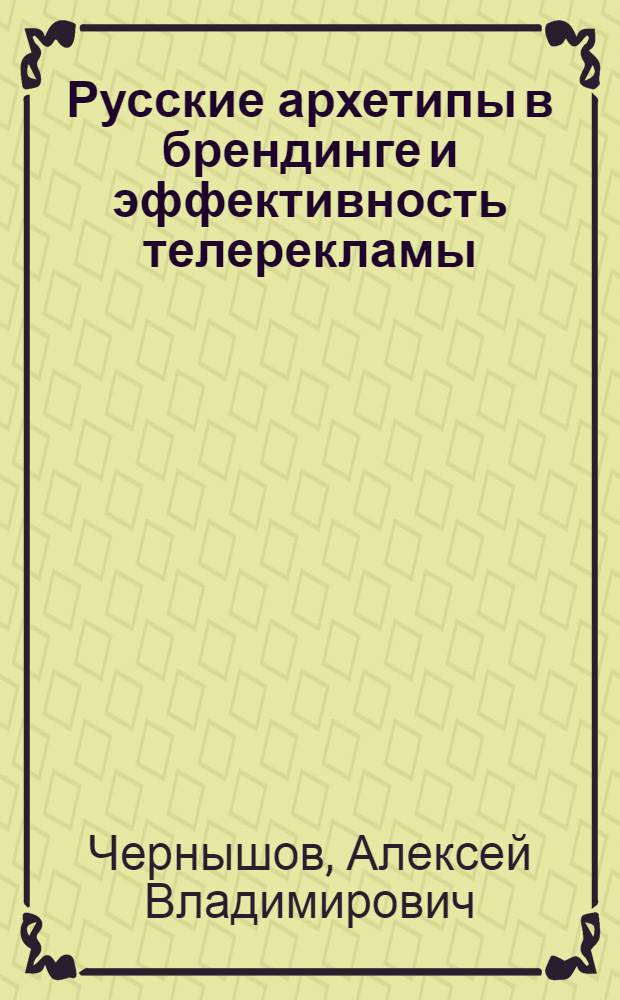 Русские архетипы в брендинге и эффективность телерекламы

Чернышов, Алексей Владимирович